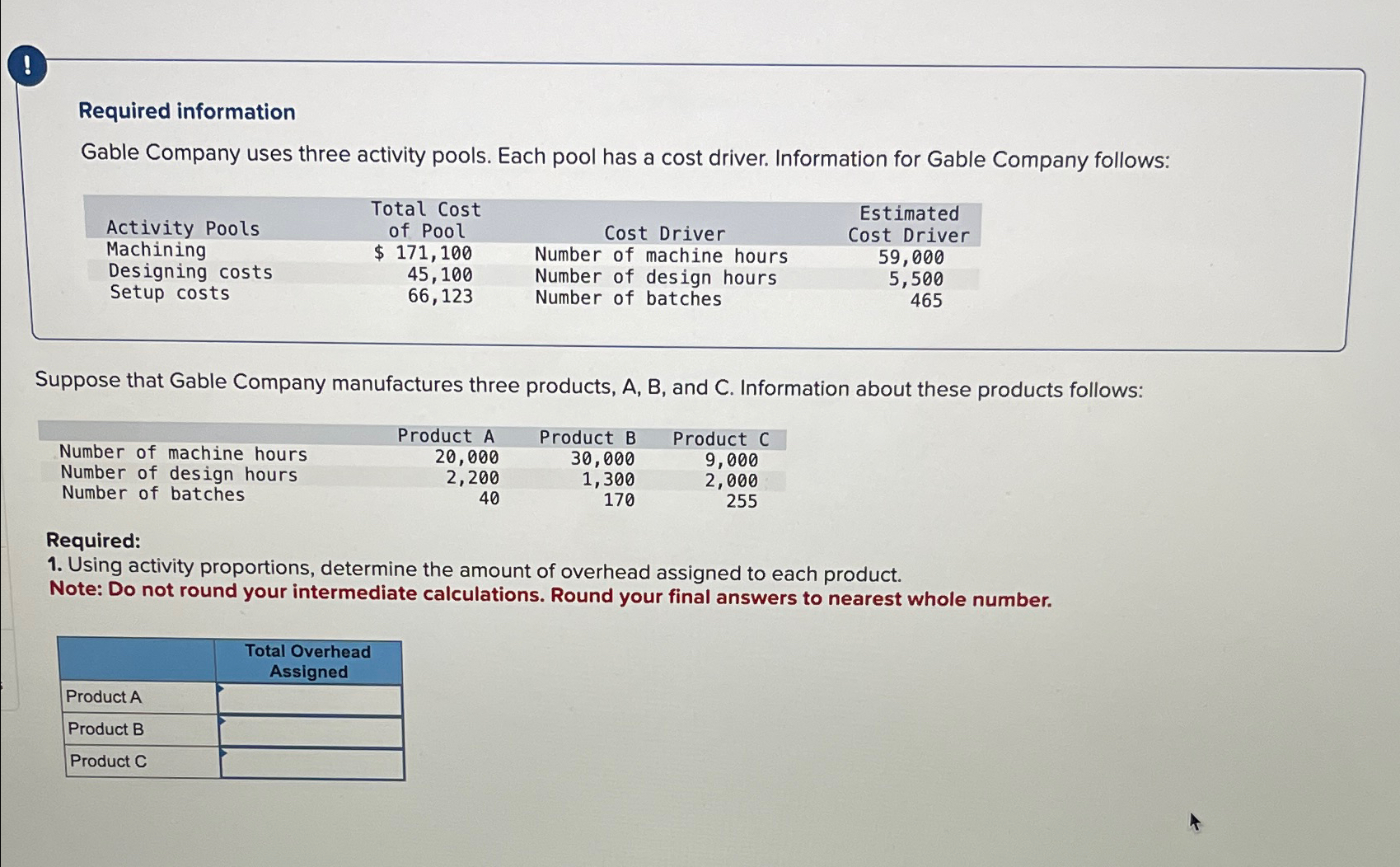 !

Required information

Gable Company uses three activity pools. Each pool has a cost driver. Information for Gable Company follows:

| Activity Pools | Total Cost of Pool | Cost Driver | Estimated Cost Driver |
|---|---|---|---|
| Machining | $ 171,100 | Number of machine hours | 59,000 |
| Designing costs | 45,100 | Number of design hours | 5,500 |
| Setup costs | 66,123 | Number of batches | 465 |

Suppose that Gable Company manufactures three products, A, B, and C. Information about these products follows:

| | Product A | Product B | Product C |
|---|---|---|---|
| Number of machine hours | 20,000 | 30,000 | 9,000 |
| Number of design hours | 2,200 | 1,300 | 2,000 |
| Number of batches | 40 | 170 | 255 |

Required:
1. Using activity proportions, determine the amount of overhead assigned to each product.
Note: Do not round your intermediate calculations. Round your final answers to nearest whole number.

| | Total Overhead Assigned |
|---|---|
| Product A | |
| Product B | |
| Product C | |